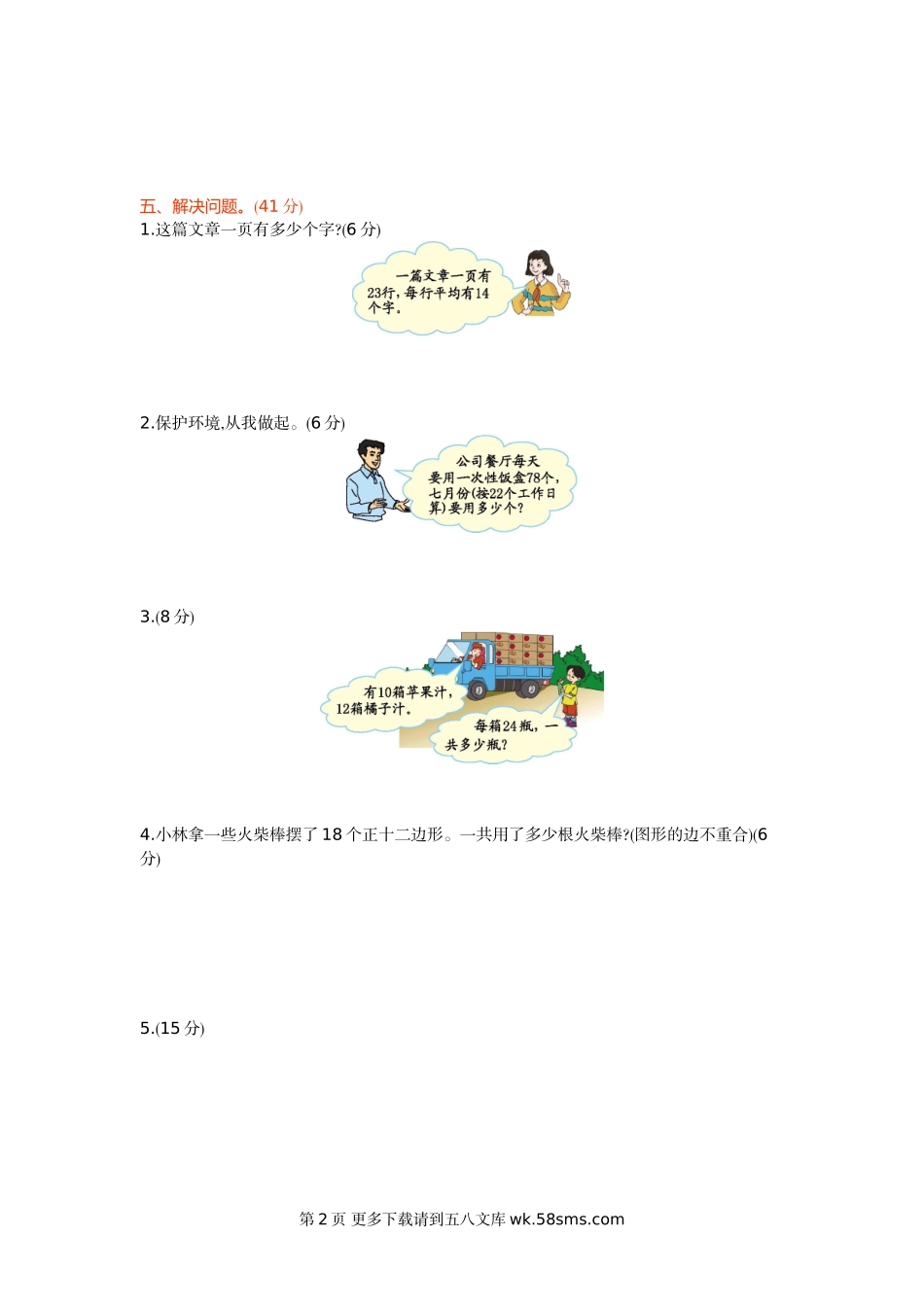 五、解决问题。(41 分)

1.这篇文章一页有多少个字?(6 分)

一篇文章一页有23行，每行平均有14个字。

2.保护环境,从我做起。(6 分)

公司餐厅每天要用一次性饭盒78个，七月份(按22个工作日算)要用多少个?

3.(8 分)

有10箱苹果汁，12箱橘子汁。

每箱24瓶，一共多少瓶?

4.小林拿一些火柴棒摆了 18 个正十二边形。一共用了多少根火柴棒?(图形的边不重合)(6 分)

5.(15 分)

第 2 页 更多下载请到五八文库 wk.58sms.com